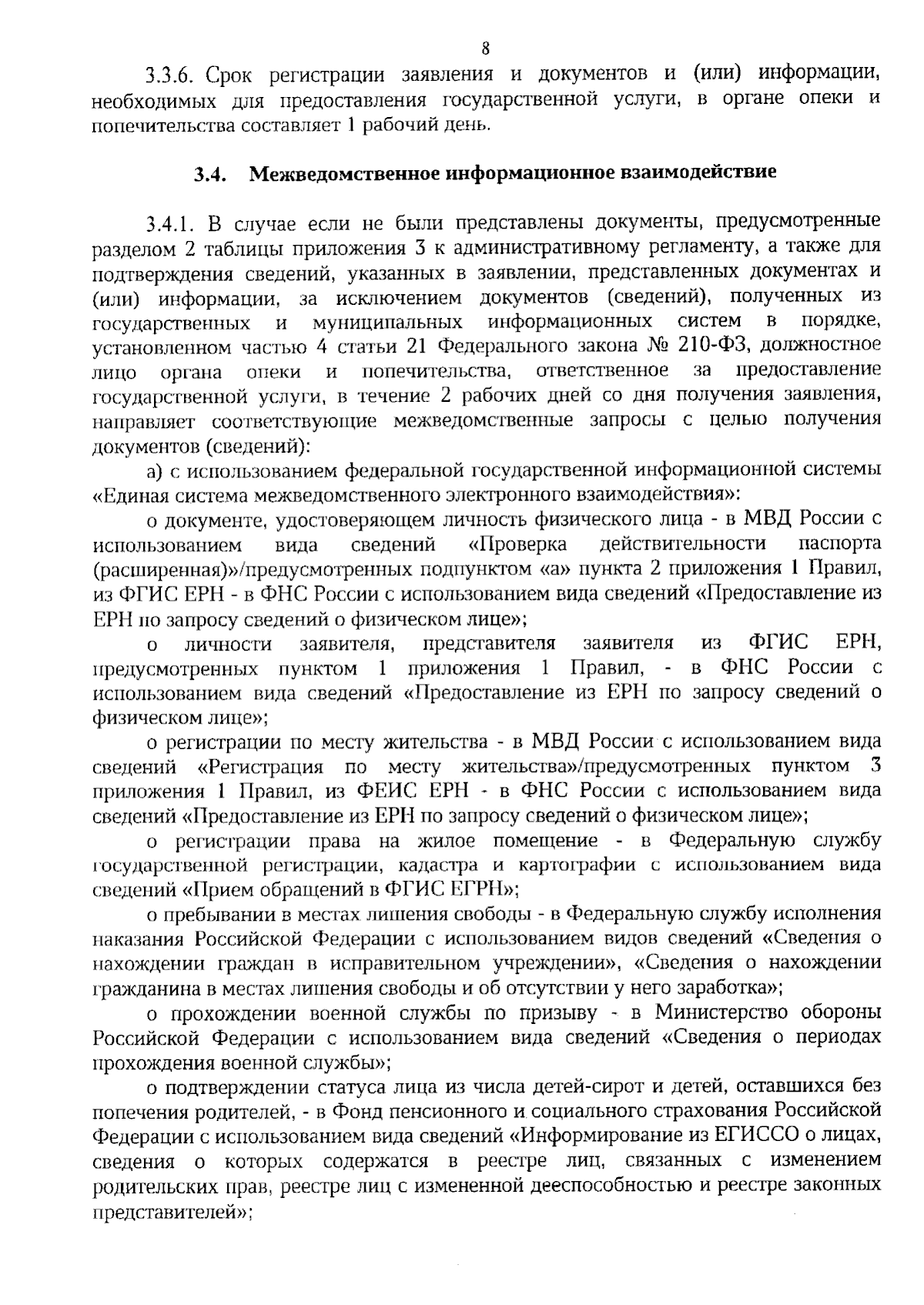 8

3.3.6. Срок регистрации заявления и документов и (или) информации, необходимых для предоставления государственной услуги, в органе опеки и попечительства составляет 1 рабочий день.

3.4. Межведомственное информационное взаимодействие

3.4.1. В случае если не были представлены документы, предусмотренные разделом 2 таблицы приложения 3 к административному регламенту, а также для подтверждения сведений, указанных в заявлении, представленных документах и (или) информации, за исключением документов (сведений), полученных из государственных и муниципальных информационных систем в порядке, установленном частью 4 статьи 21 Федерального закона № 210-ФЗ, должностное лицо органа опеки и попечительства, ответственное за предоставление государственной услуги, в течение 2 рабочих дней со дня получения заявления, направляет соответствующие межведомственные запросы с целью получения документов (сведений):

а) с использованием федеральной государственной информационной системы «Единая система межведомственного электронного взаимодействия»:

о документе, удостоверяющем личность физического лица - в МВД России с использованием вида сведений «Проверка действительности паспорта (расширенная)»/предусмотренных подпунктом «а» пункта 2 приложения 1 Правил, из ФГИС ЕРН - в ФНС России с использованием вида сведений «Предоставление из ЕРН по запросу сведений о физическом лице»;

о личности заявителя, представителя заявителя из ФГИС ЕРН, предусмотренных пунктом 1 приложения 1 Правил, - в ФНС России с использованием вида сведений «Предоставление из ЕРН по запросу сведений о физическом лице»;

о регистрации по месту жительства - в МВД России с использованием вида сведений «Регистрация по месту жительства»/предусмотренных пунктом 3 приложения 1 Правил, из ФЕИС ЕРН - в ФНС России с использованием вида сведений «Предоставление из ЕРН по запросу сведений о физическом лице»;

о регистрации права на жилое помещение - в Федеральную службу государственной регистрации, кадастра и картографии с использованием вида сведений «Прием обращений в ФГИС ЕГРН»;

о пребывании в местах лишения свободы - в Федеральную службу исполнения наказания Российской Федерации с использованием видов сведений «Сведения о нахождении граждан в исправительном учреждении», «Сведения о нахождении гражданина в местах лишения свободы и об отсутствии у него заработка»;

о прохождении военной службы по призыву - в Министерство обороны Российской Федерации с использованием вида сведений «Сведения о периодах прохождения военной службы»;

о подтверждении статуса лица из числа детей-сирот и детей, оставшихся без попечения родителей, - в Фонд пенсионного и социального страхования Российской Федерации с использованием вида сведений «Информирование из ЕГИССО о лицах, сведения о которых содержатся в реестре лиц, связанных с изменением родительских прав, реестре лиц с измененной дееспособностью и реестре законных представителей»;